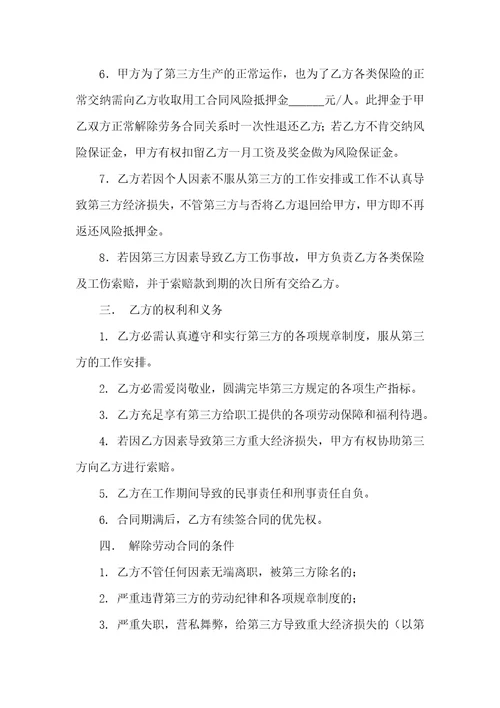 6．甲方为了第三方生产的正常运作，也为了乙方各类保险的正常交纳需向乙方收取用工合同风险抵押金______元/人。此押金于甲乙双方正常解除劳务合同关系时一次性退还乙方；若乙方不肯交纳风险保证金，甲方有权扣留乙方一月工资及奖金做为风险保证金。

7．乙方若因个人因素不服从第三方的工作安排或工作不认真导致第三方经济损失，不管第三方与否将乙方退回给甲方，甲方即不再返还风险抵押金。

8．若因第三方因素导致乙方工伤事故，甲方负责乙方各类保险及工伤索赔，并于索赔款到期的次日所有交给乙方。

三． 乙方的权利和义务

1. 乙方必需认真遵守和实行第三方的各项规章制度，服从第三方的工作安排。

2. 乙方必需爱岗敬业，圆满完毕第三方规定的各项生产指标。

3. 乙方充足享有第三方给职工提供的各项劳动保障和福利待遇。

4. 若因乙方因素导致第三方重大经济损失，甲方有权协助第三方向乙方进行索赔。

5. 乙方在工作期间导致的民事责任和刑事责任自负。

6. 合同期满后，乙方有续签合同的优先权。

四． 解除劳动合同的条件

1. 乙方不管任何因素无端离职，被第三方除名的；

2. 严重违背第三方的劳动纪律和各项规章制度的；

3. 严重失职，营私舞弊，给第三方导致重大经济损失的（以第